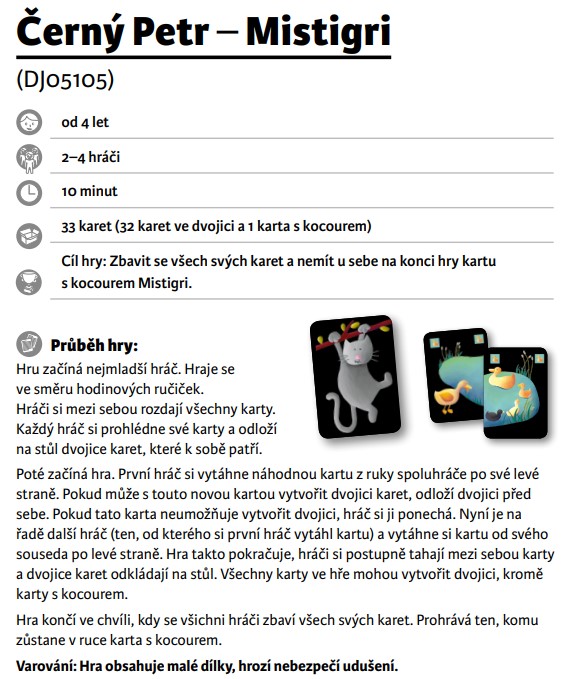 Černý Petr – Mistigri

(DJ05105)

od 4 let

2–4 hráči

10 minut

33 karet (32 karet ve dvojici a 1 karta s kocourem)

Cíl hry: Zbavit se všech svých karet a nemít u sebe na konci hry kartu s kocourem Mistigri.

Průběh hry:

Hru začíná nejmladší hráč. Hraje se ve směru hodinových ručiček.
Hráči si mezi sebou rozdají všechny karty. Každý hráč si prohlédne své karty a odloží na stůl dvojice karet, které k sobě patří.

Poté začíná hra. První hráč si vytáhne náhodnou kartu z ruky spoluhráče po své levé straně. Pokud může s touto novou kartou vytvořit dvojici karet, odloží dvojici před sebe. Pokud tato karta neumožňuje vytvořit dvojici, hráč si ji ponechá. Nyní je na řadě další hráč (ten, od kterého si první hráč vytáhl kartu) a vytáhne si kartu od svého souseda po levé straně. Hra takto pokračuje, hráči si postupně tahají mezi sebou karty a dvojice karet odkládají na stůl. Všechny karty ve hře mohou vytvořit dvojici, kromě karty s kocourem.

Hra končí ve chvíli, kdy se všichni hráči zbaví všech svých karet. Prohrává ten, komu zůstane v ruce karta s kocourem.

Varování: Hra obsahuje malé dílky, hrozí nebezpečí udušení.